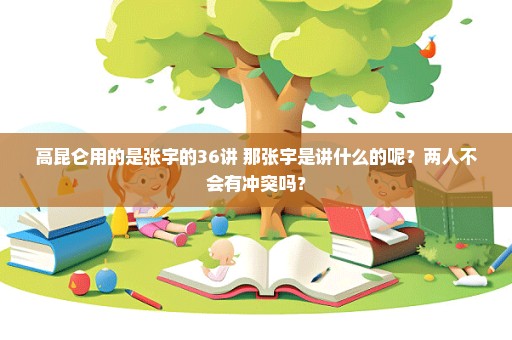 高昆仑用的是张宇的36讲 那张宇是讲什么的呢？两人不会有冲突吗？